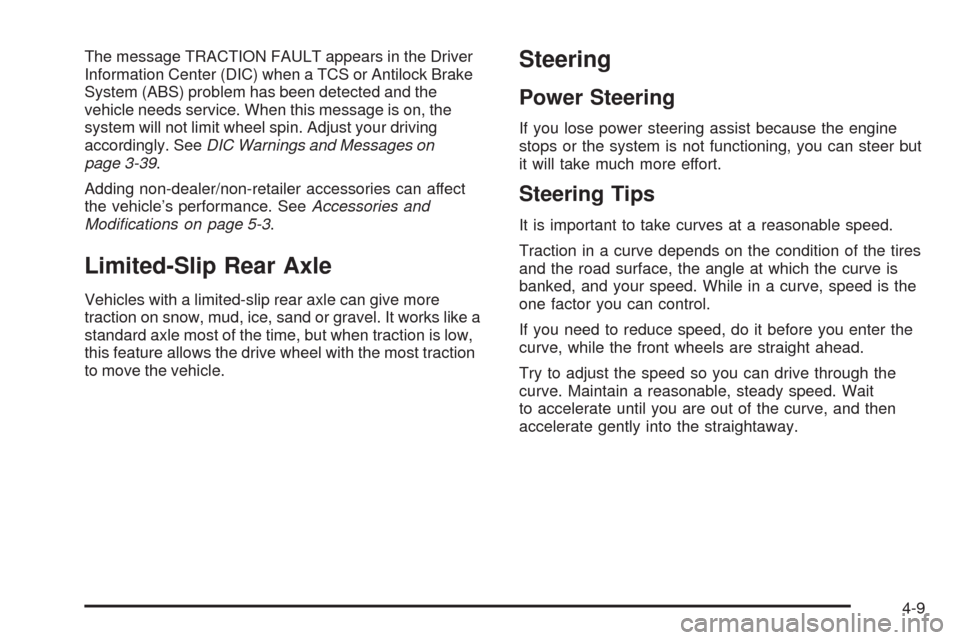 The message TRACTION FAULT appears in the Driver Information Center (DIC) when a TCS or Antilock Brake System (ABS) problem has been detected and the vehicle needs service. When this message is on, the system will not limit wheel spin. Adjust your driving accordingly. See DIC Warnings and Messages on page 3-39.

Adding non-dealer/non-retailer accessories can affect the vehicle's performance. See Accessories and Modifications on page 5-3.

Limited-Slip Rear Axle

Vehicles with a limited-slip rear axle can give more traction on snow, mud, ice, sand or gravel. It works like a standard axle most of the time, but when traction is low, this feature allows the drive wheel with the most traction to move the vehicle.

Steering

Power Steering

If you lose power steering assist because the engine stops or the system is not functioning, you can steer but it will take much more effort.

Steering Tips

It is important to take curves at a reasonable speed.

Traction in a curve depends on the condition of the tires and the road surface, the angle at which the curve is banked, and your speed. While in a curve, speed is the one factor you can control.

If you need to reduce speed, do it before you enter the curve, while the front wheels are straight ahead.

Try to adjust the speed so you can drive through the curve. Maintain a reasonable, steady speed. Wait to accelerate until you are out of the curve, and then accelerate gently into the straightaway.

4-9

carmanualsonline.info